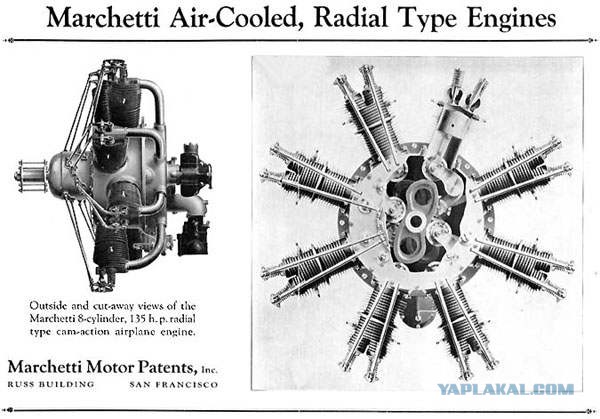 Marchetti Air-Cooled, Radial Type Engines

Outside and cut-away views of the Marchetti 8-cylinder, 135 h. p. radial type cam-action airplane engine.

Marchetti Motor Patents, Inc.
RUSS BUILDING SAN FRANCISCO

YAPLAKAL.COM